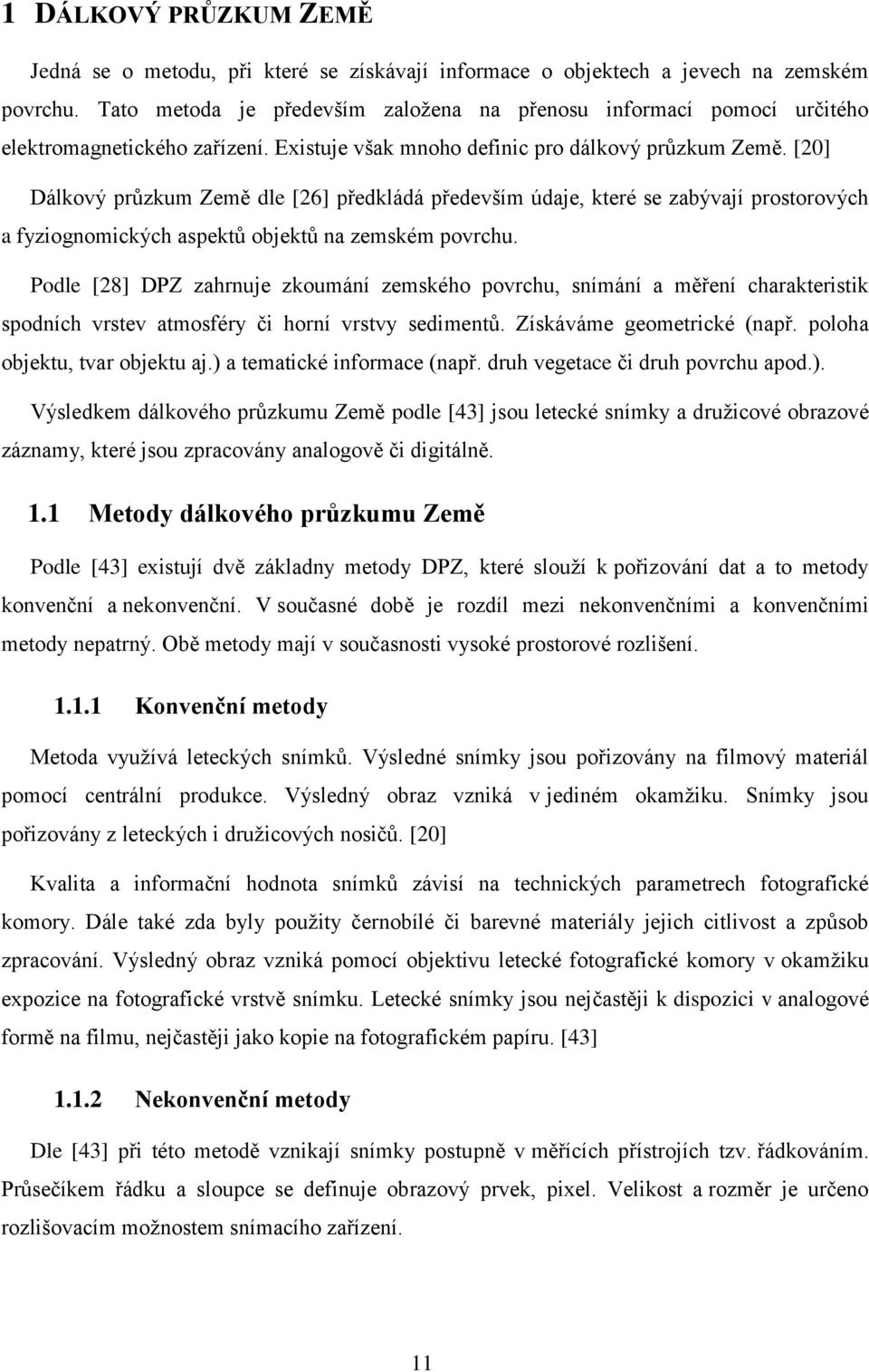 1 DÁLKOVÝ PRŮZKUM ZEMĚ

Jedná se o metodu, při které se získávají informace o objektech a jevech na zemském povrchu. Tato metoda je především založena na přenosu informací pomocí určitého elektromagnetického zařízení. Existuje však mnoho definic pro dálkový průzkum Země. [20]

Dálkový průzkum Země dle [26] předkládá především údaje, které se zabývají prostorových a fyziognomických aspektů objektů na zemském povrchu.

Podle [28] DPZ zahrnuje zkoumání zemského povrchu, snímání a měření charakteristik spodních vrstev atmosféry či horní vrstvy sedimentů. Získáváme geometrické (např. poloha objektu, tvar objektu aj.) a tematické informace (např. druh vegetace či druh povrchu apod.).

Výsledkem dálkového průzkumu Země podle [43] jsou letecké snímky a družicové obrazové záznamy, které jsou zpracovány analogově či digitálně.

1.1 Metody dálkového průzkumu Země

Podle [43] existují dvě základny metody DPZ, které slouží k pořizování dat a to metody konvenční a nekonvenční. V současné době je rozdíl mezi nekonvenčními a konvenčními metody nepatrný. Obě metody mají v současnosti vysoké prostorové rozlišení.

1.1.1 Konvenční metody

Metoda využívá leteckých snímků. Výsledné snímky jsou pořizovány na filmový materiál pomocí centrální produkce. Výsledný obraz vzniká v jediném okamžiku. Snímky jsou pořizovány z leteckých i družicových nosičů. [20]

Kvalita a informační hodnota snímků závisí na technických parametrech fotografické komory. Dále také zda byly použity černobílé či barevné materiály jejich citlivost a způsob zpracování. Výsledný obraz vzniká pomocí objektivu letecké fotografické komory v okamžiku expozice na fotografické vrstvě snímku. Letecké snímky jsou nejčastěji k dispozici v analogové formě na filmu, nejčastěji jako kopie na fotografickém papíru. [43]

1.1.2 Nekonvenční metody

Dle [43] při této metodě vznikají snímky postupně v měřících přístrojích tzv. řádkováním. Průsečíkem řádku a sloupce se definuje obrazový prvek, pixel. Velikost a rozměr je určeno rozlišovacím možnostem snímacího zařízení.

11